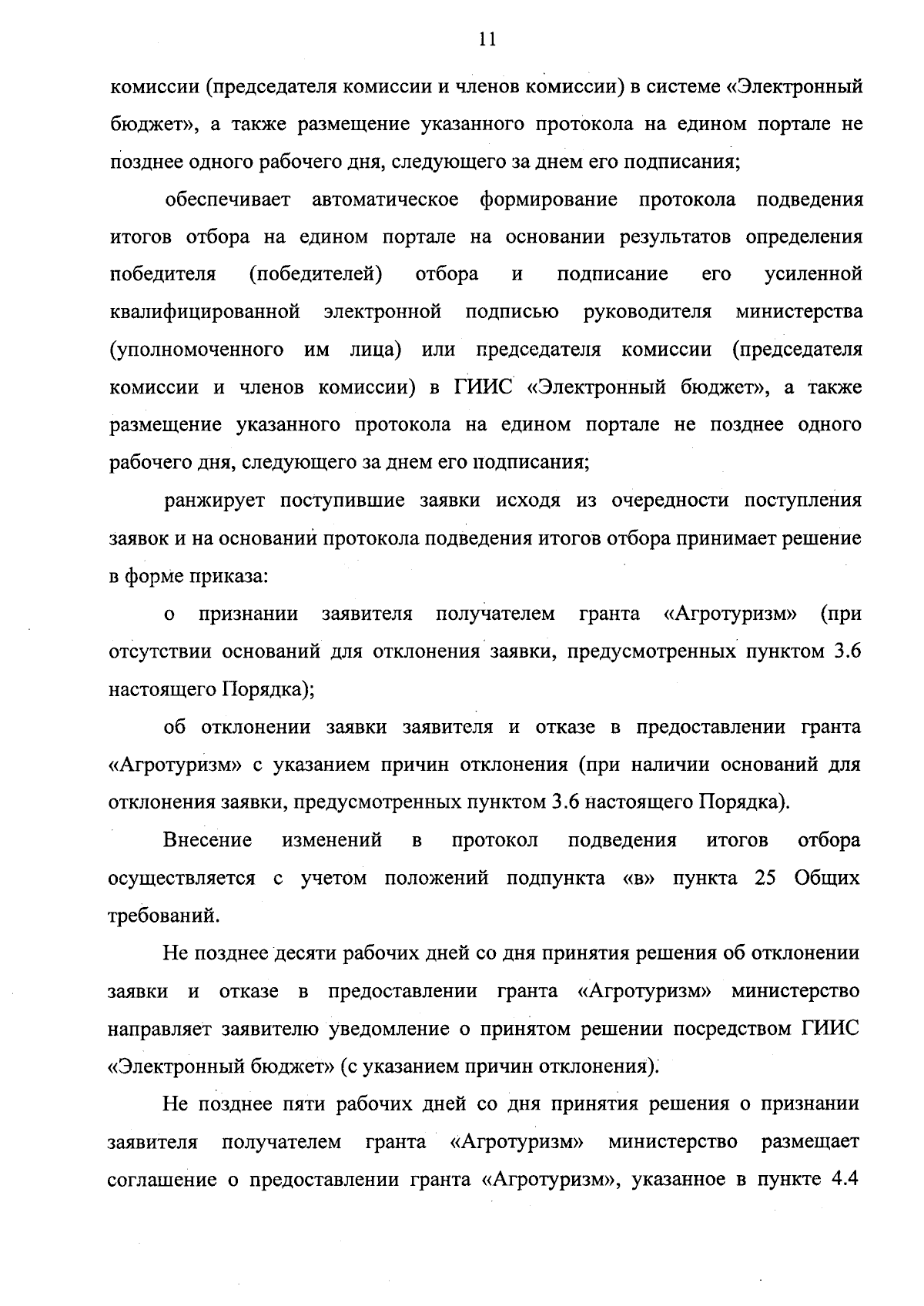 11

комиссии (председателя комиссии и членов комиссии) в системе «Электронный бюджет», а также размещение указанного протокола на едином портале не позднее одного рабочего дня, следующего за днем его подписания;

обеспечивает автоматическое формирование протокола подведения итогов отбора на едином портале на основании результатов определения победителя (победителей) отбора и подписание его усиленной квалифицированной электронной подписью руководителя министерства (уполномоченного им лица) или председателя комиссии (председателя комиссии и членов комиссии) в ГИИС «Электронный бюджет», а также размещение указанного протокола на едином портале не позднее одного рабочего дня, следующего за днем его подписания;

ранжирует поступившие заявки исходя из очередности поступления заявок и на основании протокола подведения итогов отбора принимает решение в форме приказа:

о признании заявителя получателем гранта «Агротуризм» (при отсутствии оснований для отклонения заявки, предусмотренных пунктом 3.6 настоящего Порядка);

об отклонении заявки заявителя и отказе в предоставлении гранта «Агротуризм» с указанием причин отклонения (при наличии оснований для отклонения заявки, предусмотренных пунктом 3.6 настоящего Порядка).

Внесение изменений в протокол подведения итогов отбора осуществляется с учетом положений подпункта «в» пункта 25 Общих требований.

Не позднее десяти рабочих дней со дня принятия решения об отклонении заявки и отказе в предоставлении гранта «Агротуризм» министерство направляет заявителю уведомление о принятом решении посредством ГИИС «Электронный бюджет» (с указанием причин отклонения).

Не позднее пяти рабочих дней со дня принятия решения о признании заявителя получателем гранта «Агротуризм» министерство размещает соглашение о предоставлении гранта «Агротуризм», указанное в пункте 4.4